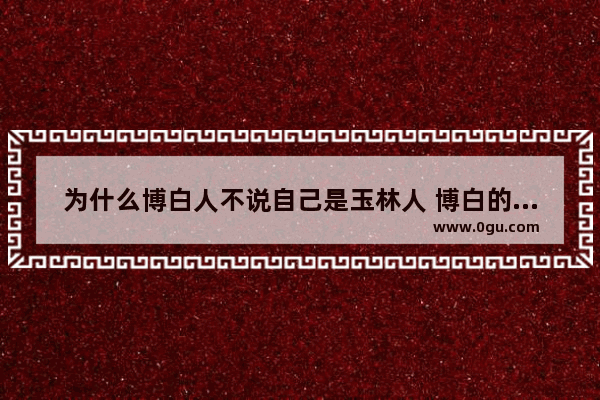 为什么博白人不说自己是玉林人 博白的...

www.0gu.com